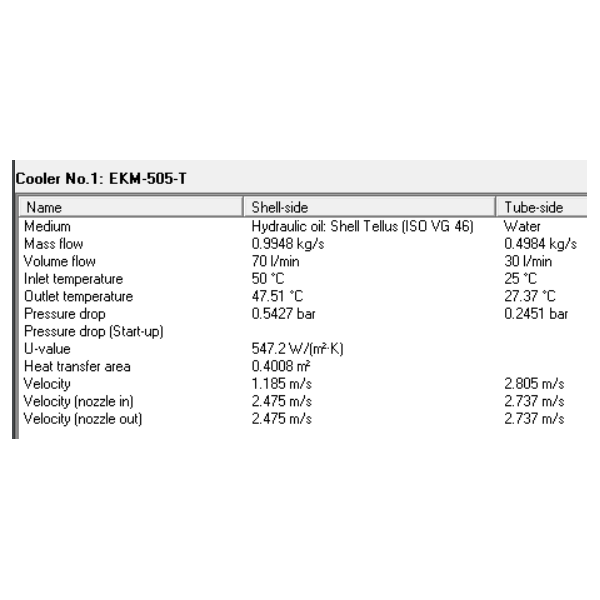 Cooler No.1: EKM-505-T

| Name | Shell-side | Tube-side |
|---|---|---|
| Medium | Hydraulic oil: Shell Tellus (ISO VG 46) | Water |
| Mass flow | 0.9948 kg/s | 0.4984 kg/s |
| Volume flow | 70 l/min | 30 l/min |
| Inlet temperature | 50 °C | 25 °C |
| Outlet temperature | 47.51 °C | 27.37 °C |
| Pressure drop | 0.5427 bar | 0.2451 bar |
| Pressure drop (Start-up) | | |
| U-value | 547.2 W/(m²·K) | |
| Heat transfer area | 0.4008 m² | |
| Velocity | 1.185 m/s | 2.805 m/s |
| Velocity (nozzle in) | 2.475 m/s | 2.737 m/s |
| Velocity (nozzle out) | 2.475 m/s | 2.737 m/s |